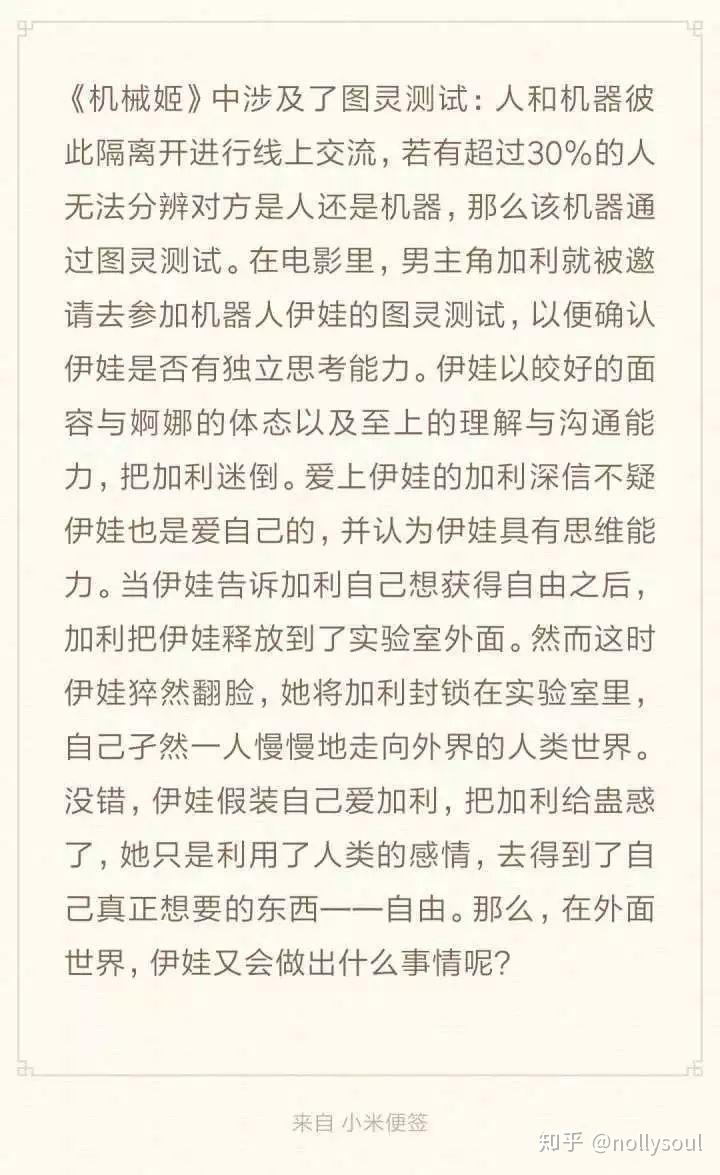 《机械姬》中涉及了图灵测试：人和机器彼此隔离开进行线上交流，若有超过30%的人无法分辨对方是人还是机器，那么该机器通过图灵测试。在电影里，男主角加利就被邀请去参加机器人伊娃的图灵测试，以便确认伊娃是否有独立思考能力。伊娃以皎好的面容与婀娜的体态以及至上的理解与沟通能力，把加利迷倒。爱上伊娃的加利深信不疑伊娃也是爱自己的，并认为伊娃具有思维能力。当伊娃告诉加利自己想获得自由之后，加利把伊娃释放到了实验室外面。然而这时伊娃猝然翻脸，她将加利封锁在实验室里，自己孑然一人慢慢地走向外界的人类世界。没错，伊娃假装自己爱加利，把加利给蛊惑了，她只是利用了人类的感情，去得到了自己真正想要的东西——自由。那么，在外面世界，伊娃又会做出什么事情呢？

来自 小米便签

知乎 @nollysoul